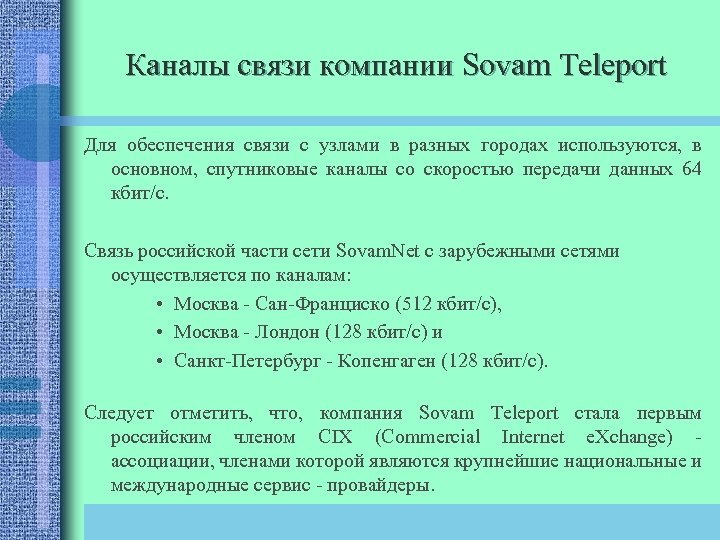 Каналы связи компании Sovam Teleport

Для обеспечения связи с узлами в разных городах используются, в основном, спутниковые каналы со скоростью передачи данных 64 кбит/с.

Связь российской части сети SovamNet с зарубежными сетями осуществляется по каналам:

• Москва - Сан-Франциско (512 кбит/с),
• Москва - Лондон (128 кбит/с) и
• Санкт-Петербург - Копенгаген (128 кбит/с).

Следует отметить, что, компания Sovam Teleport стала первым российским членом CIX (Commercial Internet eXchange) - ассоциации, членами которой являются крупнейшие национальные и международные сервис - провайдеры.